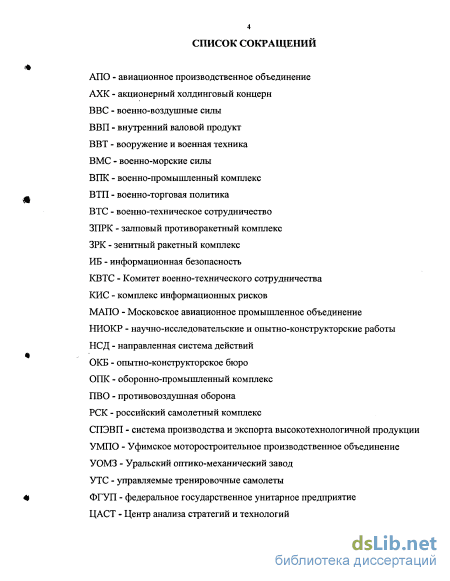 4

СПИСОК СОКРАЩЕНИЙ

АПО - авиационное производственное объединение

АХК - акционерный холдинговый концерн

ВВС - военно-воздушные силы

ВВП - внутренний валовой продукт

ВВТ - вооружение и военная техника

ВМС - военно-морские силы

ВПК - военно-промышленный комплекс

ВТП - военно-торговая политика

ВТС - военно-техническое сотрудничество

ЗПРК - залповый противоракетный комплекс

ЗРК - зенитный ракетный комплекс

ИБ - информационная безопасность

КВТС - Комитет военно-технического сотрудничества

КИС - комплекс информационных рисков

МАПО - Московское авиационное промышленное объединение

НИОКР - научно-исследовательские и опытно-конструкторские работы

НСД - направленная система действий

ОКБ - опытно-конструкторское бюро

ОПК - оборонно-промышленный комплекс

ПВО - противовоздушная оборона

РСК - российский самолетный комплекс

СПЭВП - система производства и экспорта высокотехнологичной продукции

УМПО - Уфимское моторостроительное производственное объединение

УОМЗ - Уральский оптико-механический завод

УТС - управляемые тренировочные самолеты

ФГУП - федеральное государственное унитарное предприятие

ЦАСТ - Центр анализа стратегий и технологий

dsLib.net
библиотека диссертаций